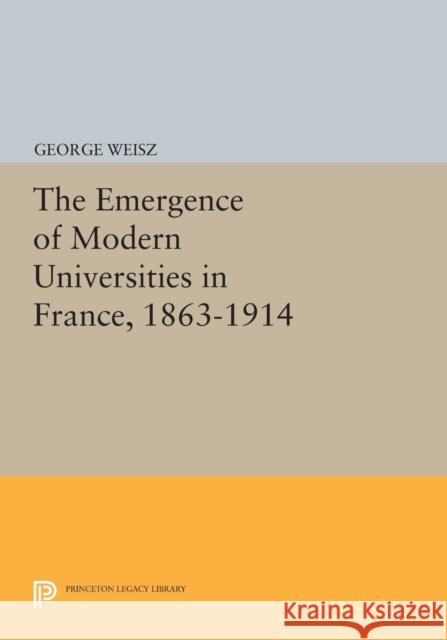 GEORGE WEISZ

The Emergence of Modern Universities in France, 1863-1914

PRINCETON LEGACY LIBRARY